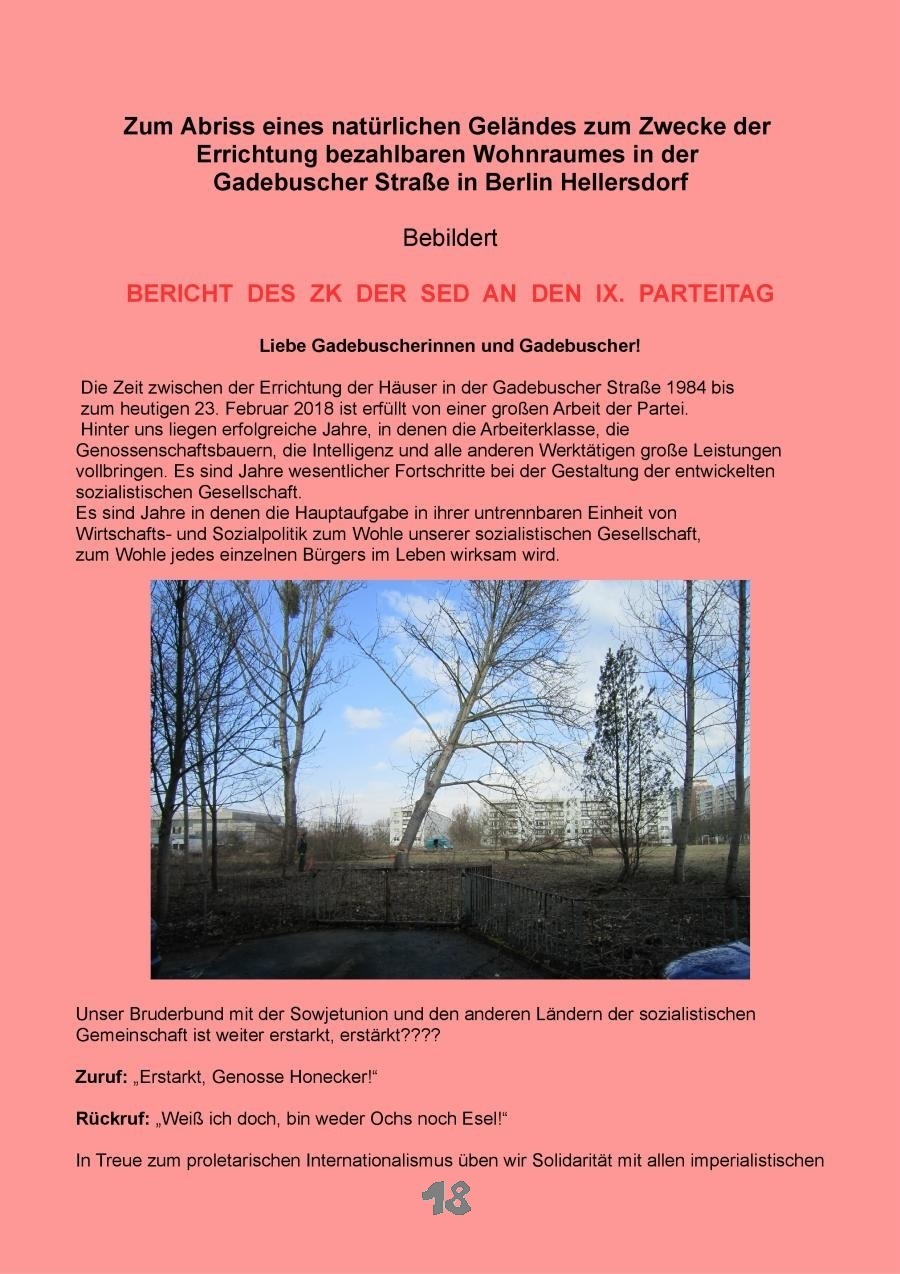 Zum Abriss eines natürlichen Geländes zum Zwecke der Errichtung bezahlbaren Wohnraumes in der Gadebuscher Straße in Berlin Hellersdorf

Bebildert

BERICHT DES ZK DER SED AN DEN IX. PARTEITAG

Liebe Gadebuscherinnen und Gadebuscher!

Die Zeit zwischen der Errichtung der Häuser in der Gadebuscher Straße 1984 bis zum heutigen 23. Februar 2018 ist erfüllt von einer großen Arbeit der Partei. Hinter uns liegen erfolgreiche Jahre, in denen die Arbeiterklasse, die Genossenschaftsbauern, die Intelligenz und alle anderen Werktätigen große Leistungen vollbringen. Es sind Jahre wesentlicher Fortschritte bei der Gestaltung der entwickelten sozialistischen Gesellschaft.
Es sind Jahre in denen die Hauptaufgabe in ihrer untrennbaren Einheit von Wirtschafts- und Sozialpolitik zum Wohle unserer sozialistischen Gesellschaft, zum Wohle jedes einzelnen Bürgers im Leben wirksam wird.

Unser Bruderbund mit der Sowjetunion und den anderen Ländern der sozialistischen Gemeinschaft ist weiter erstarkt, erstärkt????

Zuruf: „Erstarkt, Genosse Honecker!“

Rückruf: „Weiß ich doch, bin weder Ochs noch Esel!“

In Treue zum proletarischen Internationalismus üben wir Solidarität mit allen imperialistischen

18